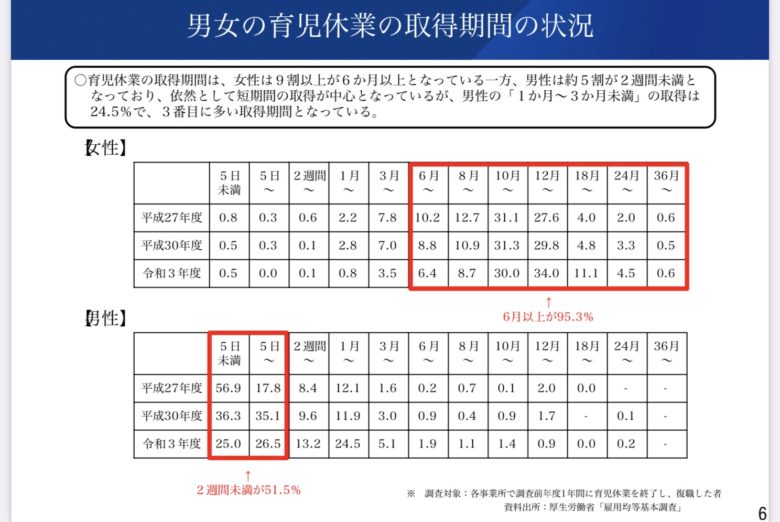 男女の育児休業の取得期間の状況

○育児休業の取得期間は、女性は９割以上が６か月以上となっている一方、男性は約５割が２週間未満となっており、依然として短期間の取得が中心となっているが、男性の「１か月～３か月未満」の取得は24.5%で、３番目に多い取得期間となっている。

【女性】

| | 5日未満 | 5日～ | 2週間～ | 1月～ | 3月～ | 6月～ | 8月～ | 10月～ | 12月～ | 18月～ | 24月～ | 36月～ |
|---|---|---|---|---|---|---|---|---|---|---|---|---|
| 平成27年度 | 0.8 | 0.3 | 0.6 | 2.2 | 7.8 | 10.2 | 12.7 | 31.1 | 27.6 | 4.0 | 2.0 | 0.6 |
| 平成30年度 | 0.5 | 0.3 | 0.1 | 2.8 | 7.0 | 8.8 | 10.9 | 31.3 | 29.8 | 4.8 | 3.3 | 0.5 |
| 令和３年度 | 0.5 | 0.0 | 0.1 | 0.8 | 3.5 | 6.4 | 8.7 | 30.0 | 34.0 | 11.1 | 4.5 | 0.6 |

↑
6月以上が95.3%

【男性】

| | 5日未満 | 5日～ | 2週間～ | 1月～ | 3月～ | 6月～ | 8月～ | 10月～ | 12月～ | 18月～ | 24月～ | 36月～ |
|---|---|---|---|---|---|---|---|---|---|---|---|---|
| 平成27年度 | 56.9 | 17.8 | 8.4 | 12.1 | 1.6 | 0.2 | 0.7 | 0.1 | 2.0 | 0.0 | - | - |
| 平成30年度 | 36.3 | 35.1 | 9.6 | 11.9 | 3.0 | 0.9 | 0.4 | 0.9 | 1.7 | - | 0.1 | - |
| 令和３年度 | 25.0 | 26.5 | 13.2 | 24.5 | 5.1 | 1.9 | 1.1 | 1.4 | 0.9 | 0.0 | 0.2 | - |

↑
２週間未満が51.5%

※ 調査対象：各事業所で調査前年度1年間に育児休業を終了し、復職した者
資料出所：厚生労働省「雇用均等基本調査」

6